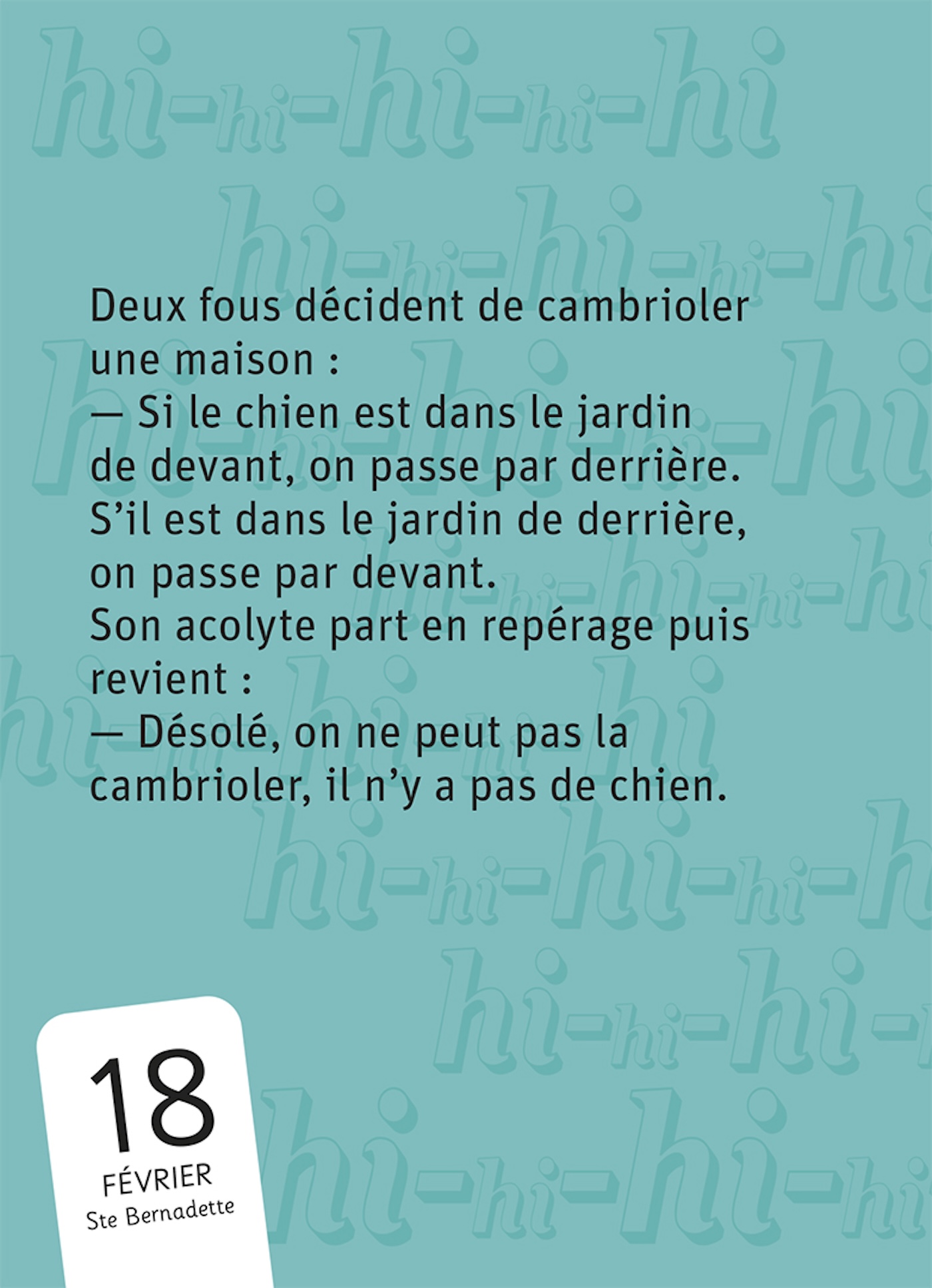 Deux fous décident de cambrioler une maison :

— Si le chien est dans le jardin de devant, on passe par derrière. S'il est dans le jardin de derrière, on passe par devant.

Son acolyte part en repérage puis revient :

— Désolé, on ne peut pas la cambrioler, il n'y a pas de chien.

18
FÉVRIER
Ste Bernadette

hi-hi-hi-hi-hi